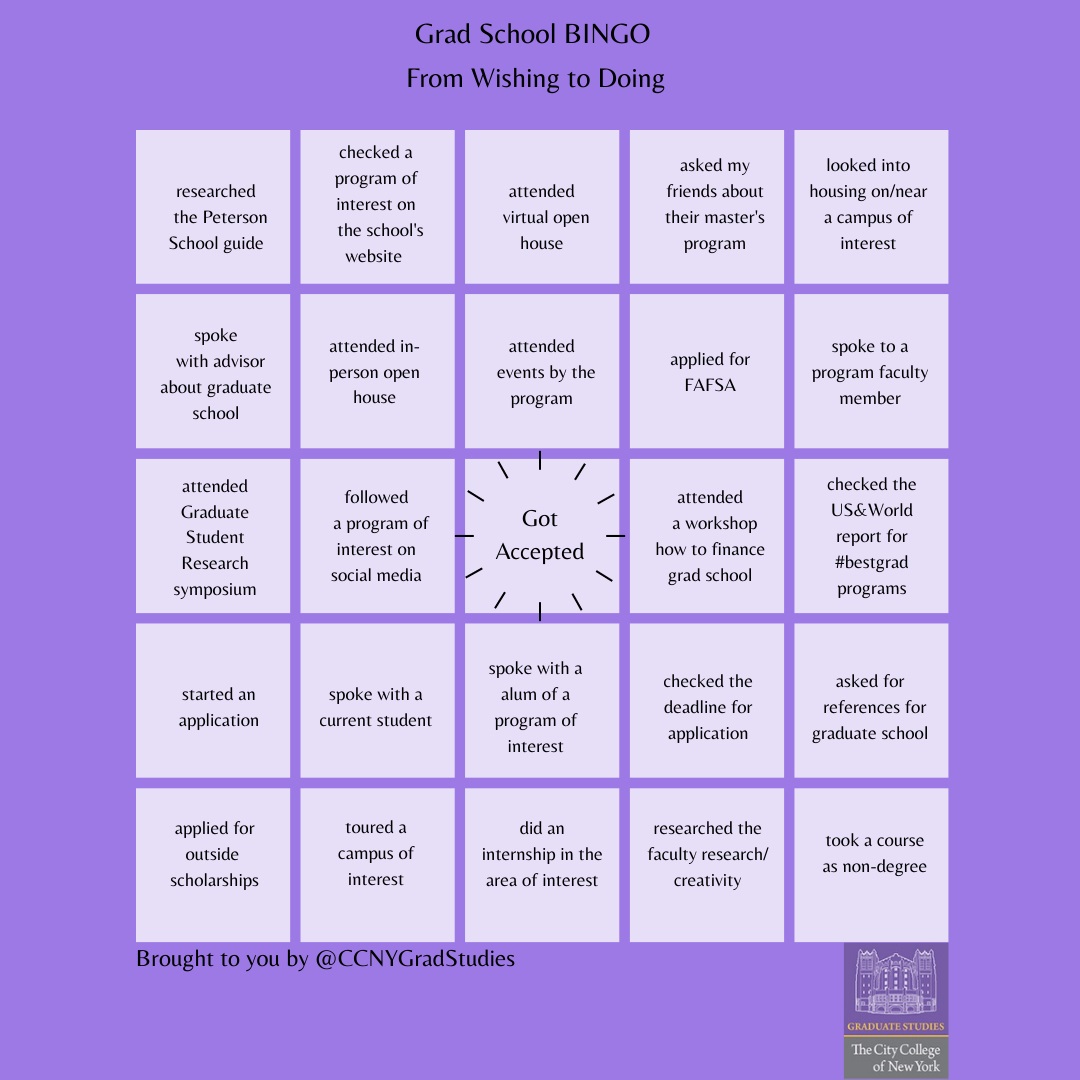 Grad School BINGO
From Wishing to Doing

| researched the Peterson School guide | checked a program of interest on the school's website | attended virtual open house | asked my friends about their master's program | looked into housing on/near a campus of interest |
|---|---|---|---|---|
| spoke with advisor about graduate school | attended in-person open house | attended events by the program | applied for FAFSA | spoke to a program faculty member |
| attended Graduate Student Research symposium | followed a program of interest on social media | Got Accepted | attended a workshop how to finance grad school | checked the US&World report for #bestgrad programs |
| started an application | spoke with a current student | spoke with a alum of a program of interest | checked the deadline for application | asked for references for graduate school |
| applied for outside scholarships | toured a campus of interest | did an internship in the area of interest | researched the faculty research/ creativity | took a course as non-degree |

Brought to you by @CCNYGradStudies

GRADUATE STUDIES
The City College of New York